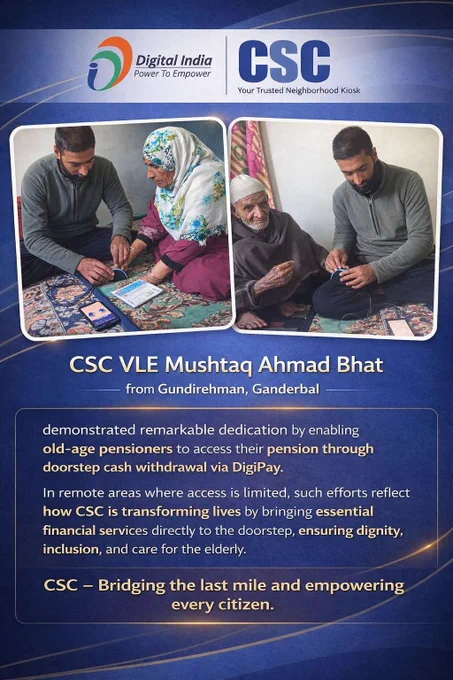 Digital India
Power To Empower

CSC
Your Trusted Neighborhood Kiosk

CSC VLE Mushtaq Ahmad Bhat

from Gundirehman, Ganderbal

demonstrated remarkable dedication by enabling old-age pensioners to access their pension through doorstep cash withdrawal via DigiPay.

In remote areas where access is limited, such efforts reflect how CSC is transforming lives by bringing essential financial services directly to the doorstep, ensuring dignity, inclusion, and care for the elderly.

CSC – Bridging the last mile and empowering every citizen.